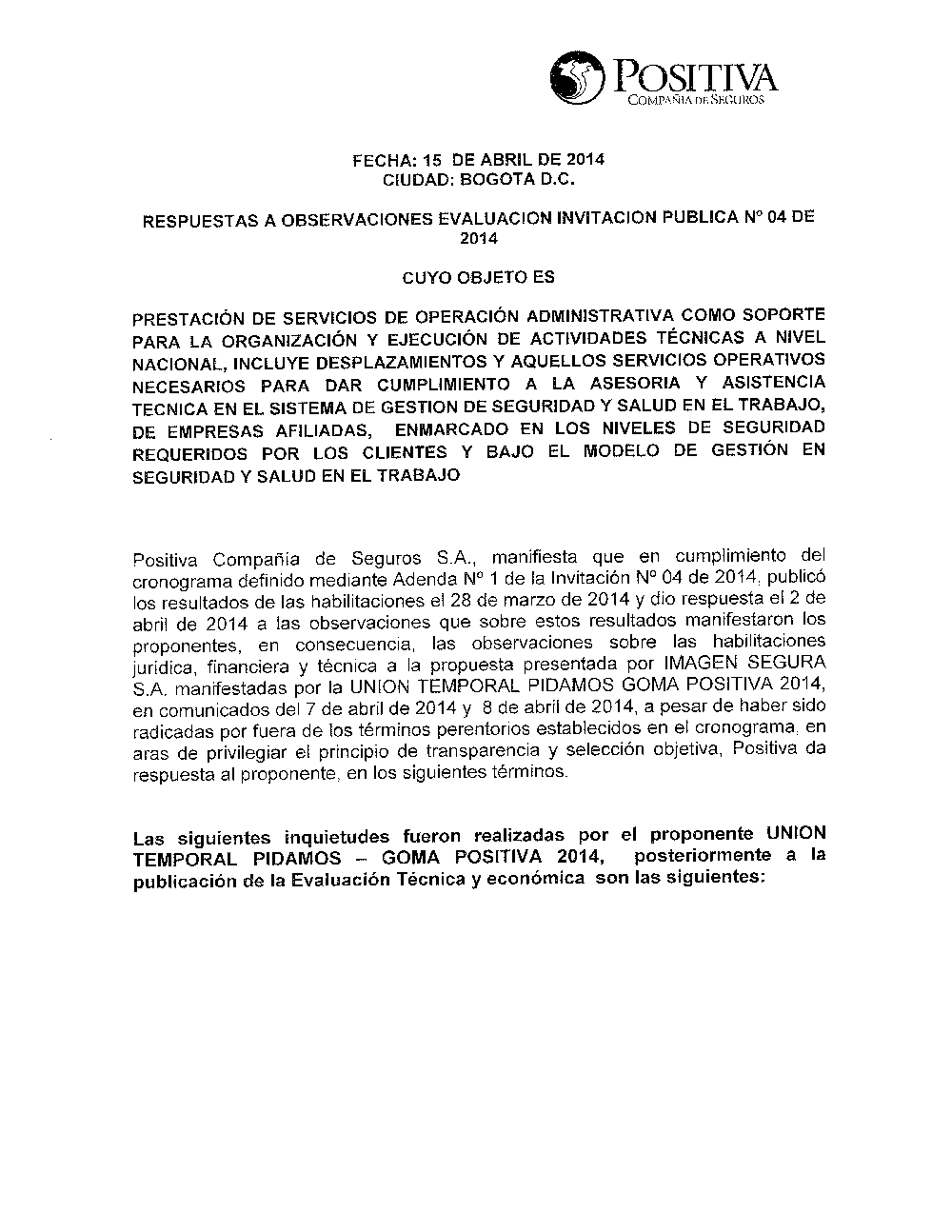 POSITIVA
COMPAÑIA DE SEGUROS

FECHA: 15 DE ABRIL DE 2014
CIUDAD: BOGOTA D.C.

RESPUESTAS A OBSERVACIONES EVALUACION INVITACION PUBLICA N° 04 DE 2014

CUYO OBJETO ES

PRESTACIÓN DE SERVICIOS DE OPERACIÓN ADMINISTRATIVA COMO SOPORTE PARA LA ORGANIZACIÓN Y EJECUCIÓN DE ACTIVIDADES TÉCNICAS A NIVEL NACIONAL, INCLUYE DESPLAZAMIENTOS Y AQUELLOS SERVICIOS OPERATIVOS NECESARIOS PARA DAR CUMPLIMIENTO A LA ASESORIA Y ASISTENCIA TECNICA EN EL SISTEMA DE GESTION DE SEGURIDAD Y SALUD EN EL TRABAJO, DE EMPRESAS AFILIADAS, ENMARCADO EN LOS NIVELES DE SEGURIDAD REQUERIDOS POR LOS CLIENTES Y BAJO EL MODELO DE GESTIÓN EN SEGURIDAD Y SALUD EN EL TRABAJO

Positiva Compañía de Seguros S.A., manifiesta que en cumplimiento del cronograma definido mediante Adenda N° 1 de la Invitación N° 04 de 2014, publicó los resultados de las habilitaciones el 28 de marzo de 2014 y dio respuesta el 2 de abril de 2014 a las observaciones que sobre estos resultados manifestaron los proponentes, en consecuencia, las observaciones sobre las habilitaciones jurídica, financiera y técnica a la propuesta presentada por IMAGEN SEGURA S.A. manifestadas por la UNION TEMPORAL PIDAMOS GOMA POSITIVA 2014, en comunicados del 7 de abril de 2014 y 8 de abril de 2014, a pesar de haber sido radicadas por fuera de los términos perentorios establecidos en el cronograma, en aras de privilegiar el principio de transparencia y selección objetiva, Positiva da respuesta al proponente, en los siguientes términos.

Las siguientes inquietudes fueron realizadas por el proponente UNION TEMPORAL PIDAMOS – GOMA POSITIVA 2014, posteriormente a la publicación de la Evaluación Técnica y económica son las siguientes: